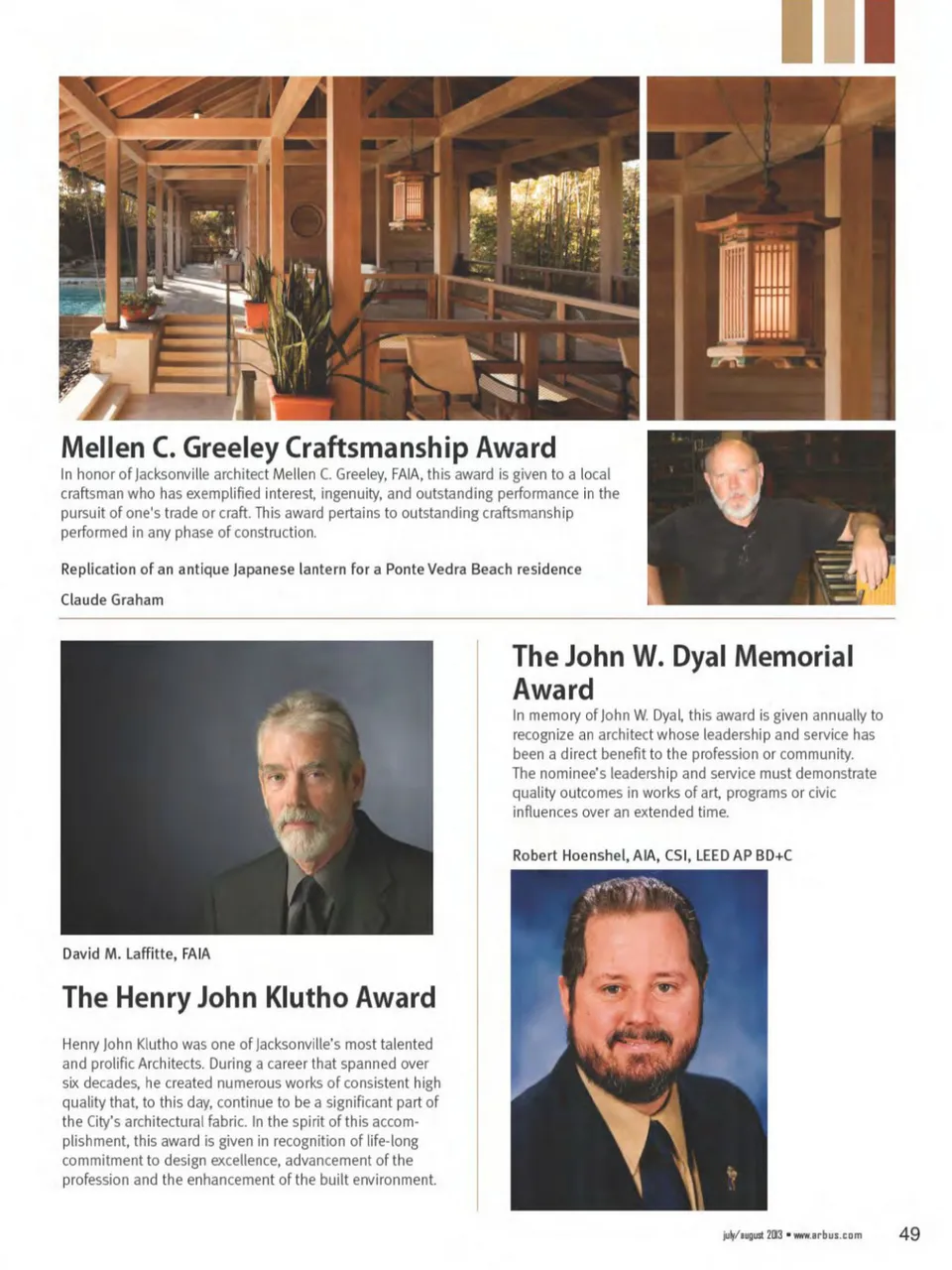 Mellen C. Greeley Craftsmanship Award

In honor of Jacksonville architect Mellen C. Greeley, FAIA, this award is given to a local craftsman who has exemplified interest, ingenuity, and outstanding performance in the pursuit of one's trade or craft. This award pertains to outstanding craftsmanship performed in any phase of construction.

Replication of an antique Japanese lantern for a Ponte Vedra Beach residence

Claude Graham

David M. Laffitte, FAIA

The Henry John Klutho Award

Henry John Klutho was one of Jacksonville's most talented and prolific Architects. During a career that spanned over six decades, he created numerous works of consistent high quality that, to this day, continue to be a significant part of the City's architectural fabric. In the spirit of this accomplishment, this award is given in recognition of life-long commitment to design excellence, advancement of the profession and the enhancement of the built environment.

The John W. Dyal Memorial Award

In memory of John W. Dyal, this award is given annually to recognize an architect whose leadership and service has been a direct benefit to the profession or community. The nominee's leadership and service must demonstrate quality outcomes in works of art, programs or civic influences over an extended time.

Robert Hoenshel, AIA, CSI, LEED AP BD+C

july/august 2013 • www.arbus.com 49